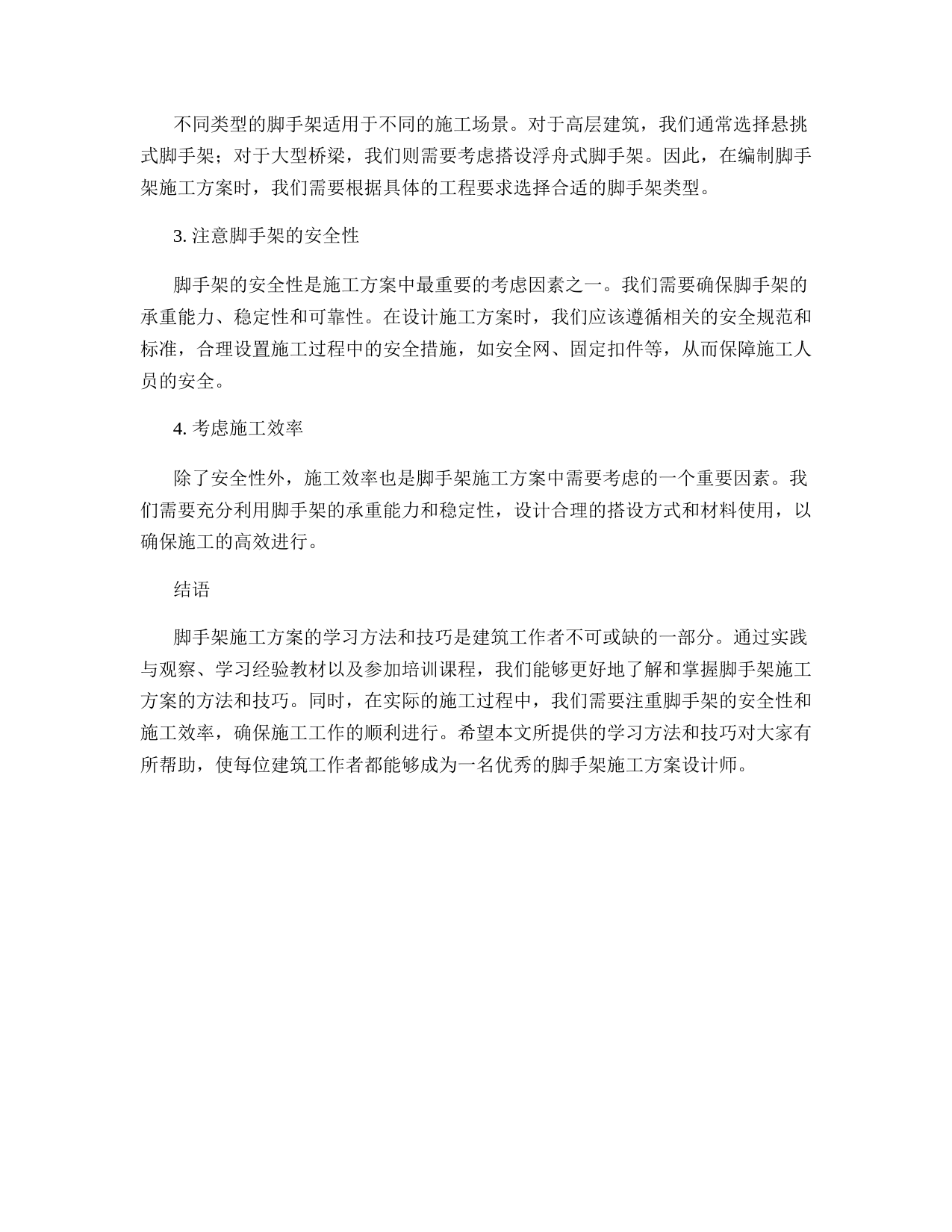 不同类型的脚手架适用于不同的施工场景。对于高层建筑，我们通常选择悬挑式脚手架；对于大型桥梁，我们则需要考虑搭设浮舟式脚手架。因此，在编制脚手架施工方案时，我们需要根据具体的工程要求选择合适的脚手架类型。

3. 注意脚手架的安全性

脚手架的安全性是施工方案中最重要的考虑因素之一。我们需要确保脚手架的承重能力、稳定性和可靠性。在设计施工方案时，我们应该遵循相关的安全规范和标准，合理设置施工过程中的安全措施，如安全网、固定扣件等，从而保障施工人员的安全。

4. 考虑施工效率

除了安全性外，施工效率也是脚手架施工方案中需要考虑的一个重要因素。我们需要充分利用脚手架的承重能力和稳定性，设计合理的搭设方式和材料使用，以确保施工的高效进行。

结语

脚手架施工方案的学习方法和技巧是建筑工作者不可或缺的一部分。通过实践与观察、学习经验教材以及参加培训课程，我们能够更好地了解和掌握脚手架施工方案的方法和技巧。同时，在实际的施工过程中，我们需要注重脚手架的安全性和施工效率，确保施工工作的顺利进行。希望本文所提供的学习方法和技巧对大家有所帮助，使每位建筑工作者都能够成为一名优秀的脚手架施工方案设计师。